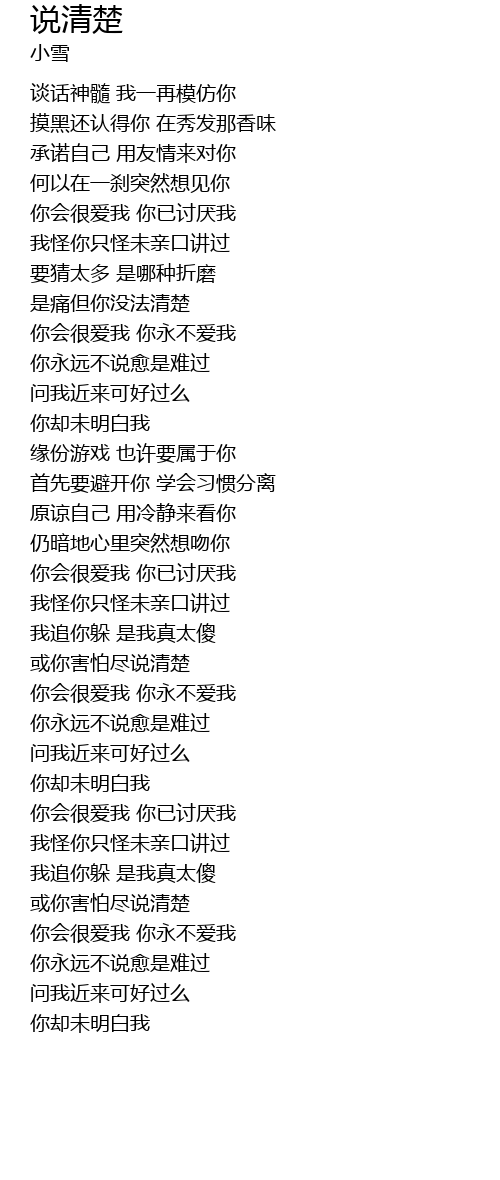 说清楚
小雪

谈话神髓 我一再模仿你
摸黑还认得你 在秀发那香味
承诺自己 用友情来对你
何以在一刹突然想见你
你会很爱我 你已讨厌我
我怪你只怪未亲口讲过
要猜太多 是哪种折磨
是痛但你没法清楚
你会很爱我 你永不爱我
你永远不说愈是难过
问我近来可好过么
你却未明白我
缘份游戏 也许要属于你
首先要避开你 学会习惯分离
原谅自己 用冷静来看你
仍暗地心里突然想吻你
你会很爱我 你已讨厌我
我怪你只怪未亲口讲过
我追你躲 是我真太傻
或你害怕尽说清楚
你会很爱我 你永不爱我
你永远不说愈是难过
问我近来可好过么
你却未明白我
你会很爱我 你已讨厌我
我怪你只怪未亲口讲过
我追你躲 是我真太傻
或你害怕尽说清楚
你会很爱我 你永不爱我
你永远不说愈是难过
问我近来可好过么
你却未明白我